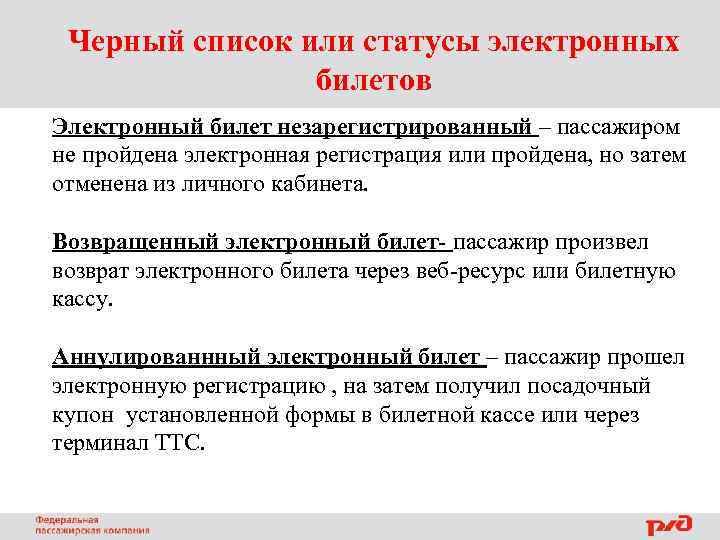 Черный список или статусы электронных билетов

Электронный билет незарегистрированный – пассажиром не пройдена электронная регистрация или пройдена, но затем отменена из личного кабинета.

Возвращенный электронный билет- пассажир произвел возврат электронного билета через веб-ресурс или билетную кассу.

Аннулированнный электронный билет – пассажир прошел электронную регистрацию , на затем получил посадочный купон установленной формы в билетной кассе или через терминал ТТС.

Федеральная пассажирская компания

РЖД